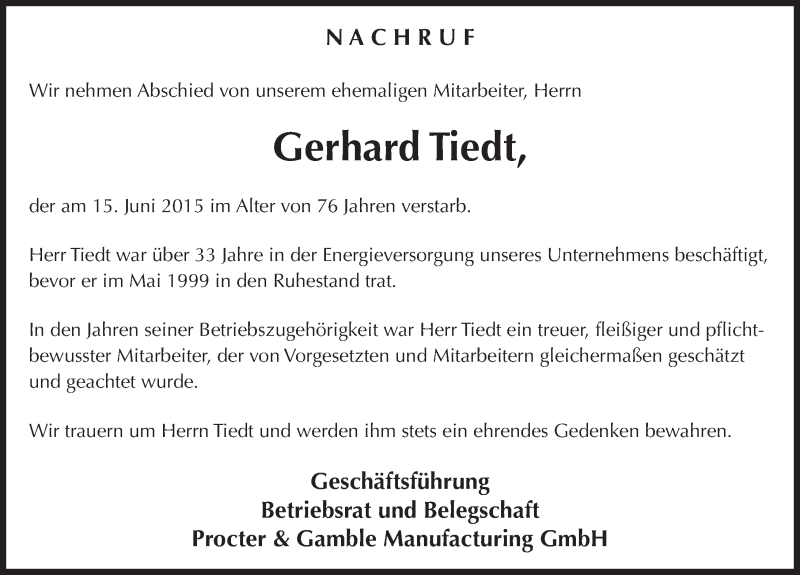 NACHRUF

Wir nehmen Abschied von unserem ehemaligen Mitarbeiter, Herrn

Gerhard Tiedt,

der am 15. Juni 2015 im Alter von 76 Jahren verstarb.

Herr Tiedt war über 33 Jahre in der Energieversorgung unseres Unternehmens beschäftigt, bevor er im Mai 1999 in den Ruhestand trat.

In den Jahren seiner Betriebszugehörigkeit war Herr Tiedt ein treuer, fleißiger und pflichtbewusster Mitarbeiter, der von Vorgesetzten und Mitarbeitern gleichermaßen geschätzt und geachtet wurde.

Wir trauern um Herrn Tiedt und werden ihm stets ein ehrendes Gedenken bewahren.

Geschäftsführung
Betriebsrat und Belegschaft
Procter & Gamble Manufacturing GmbH